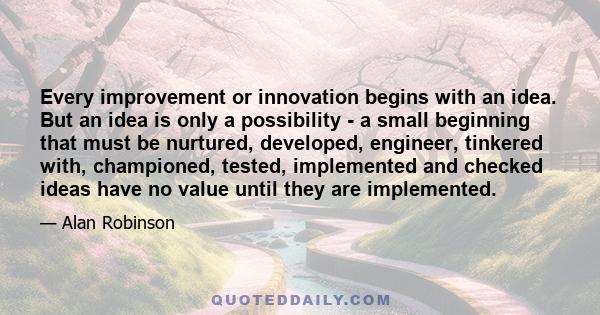 Every improvement or innovation begins with an idea. But an idea is only a possibility - a small beginning that must be nurtured, developed, engineer, tinkered with, championed, tested, implemented and checked ideas have no value until they are implemented.

— Alan Robinson

QUOTEDDAILY.COM